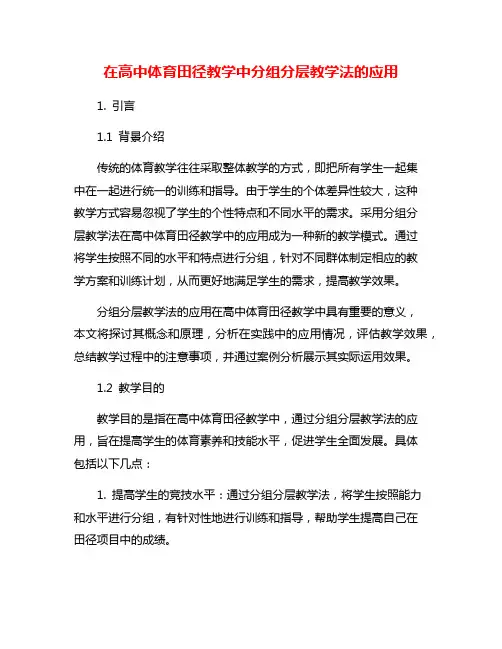 在高中体育田径教学中分组分层教学法的应用

1. 引言

1.1 背景介绍

传统的体育教学往往采取整体教学的方式，即把所有学生一起集中在一起进行统一的训练和指导。由于学生的个体差异性较大，这种教学方式容易忽视了学生的个性特点和不同水平的需求。采用分组分层教学法在高中体育田径教学中的应用成为一种新的教学模式。通过将学生按照不同的水平和特点进行分组，针对不同群体制定相应的教学方案和训练计划，从而更好地满足学生的需求，提高教学效果。

分组分层教学法的应用在高中体育田径教学中具有重要的意义，本文将探讨其概念和原理，分析在实践中的应用情况，评估教学效果，总结教学过程中的注意事项，并通过案例分析展示其实际运用效果。

1.2 教学目的

教学目的是指在高中体育田径教学中，通过分组分层教学法的应用，旨在提高学生的体育素养和技能水平，促进学生全面发展。具体包括以下几点：

1. 提高学生的竞技水平：通过分组分层教学法，将学生按照能力和水平进行分组，有针对性地进行训练和指导，帮助学生提高自己在田径项目中的成绩。